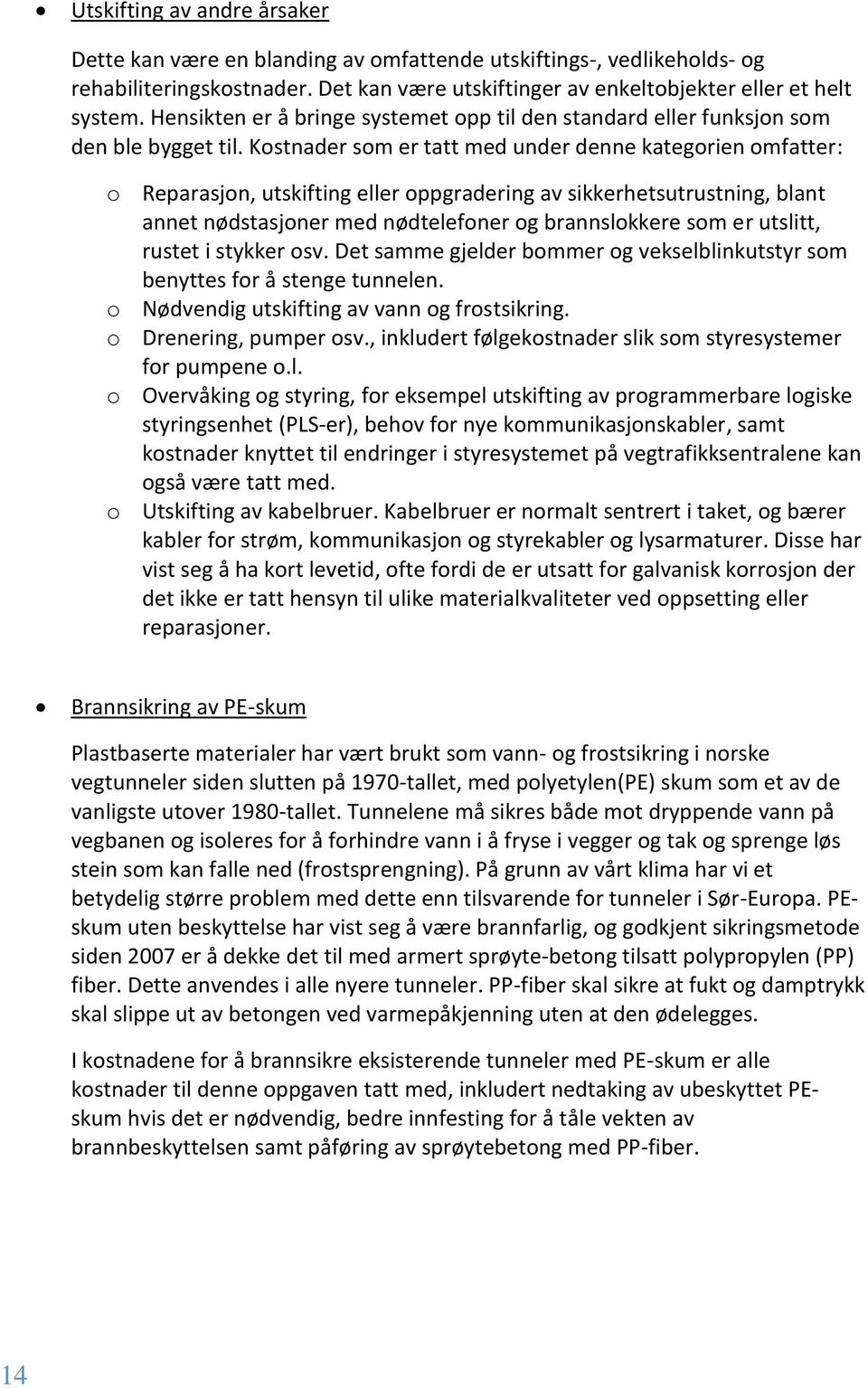 • Utskifting av andre årsaker

Dette kan være en blanding av omfattende utskiftings-, vedlikeholds- og rehabiliteringskostnader. Det kan være utskiftinger av enkeltobjekter eller et helt system. Hensikten er å bringe systemet opp til den standard eller funksjon som den ble bygget til. Kostnader som er tatt med under denne kategorien omfatter:

o Reparasjon, utskifting eller oppgradering av sikkerhetsutrustning, blant annet nødstasjoner med nødtelefoner og brannslokkere som er utslitt, rustet i stykker osv. Det samme gjelder bommer og vekselblinkutstyr som benyttes for å stenge tunnelen.
o Nødvendig utskifting av vann og frostsikring.
o Drenering, pumper osv., inkludert følgekostnader slik som styresystemer for pumpene o.l.
o Overvåking og styring, for eksempel utskifting av programmerbare logiske styringsenhet (PLS-er), behov for nye kommunikasjonskabler, samt kostnader knyttet til endringer i styresystemet på vegtrafikksentralene kan også være tatt med.
o Utskifting av kabelbruer. Kabelbruer er normalt sentrert i taket, og bærer kabler for strøm, kommunikasjon og styrekabler og lysarmaturer. Disse har vist seg å ha kort levetid, ofte fordi de er utsatt for galvanisk korrosjon der det ikke er tatt hensyn til ulike materialkvaliteter ved oppsetting eller reparasjoner.

• Brannsikring av PE-skum

Plastbaserte materialer har vært brukt som vann- og frostsikring i norske vegtunneler siden slutten på 1970-tallet, med polyetylen(PE) skum som et av de vanligste utover 1980-tallet. Tunnelene må sikres både mot dryppende vann på vegbanen og isoleres for å forhindre vann i å fryse i vegger og tak og sprenge løs stein som kan falle ned (frostsprengning). På grunn av vårt klima har vi et betydelig større problem med dette enn tilsvarende for tunneler i Sør-Europa. PE-skum uten beskyttelse har vist seg å være brannfarlig, og godkjent sikringsmetode siden 2007 er å dekke det til med armert sprøyte-betong tilsatt polypropylen (PP) fiber. Dette anvendes i alle nyere tunneler. PP-fiber skal sikre at fukt og damptrykk skal slippe ut av betongen ved varmepåkjenning uten at den ødelegges.

I kostnadene for å brannsikre eksisterende tunneler med PE-skum er alle kostnader til denne oppgaven tatt med, inkludert nedtaking av ubeskyttet PE-skum hvis det er nødvendig, bedre innfesting for å tåle vekten av brannbeskyttelsen samt påføring av sprøytebetong med PP-fiber.

14